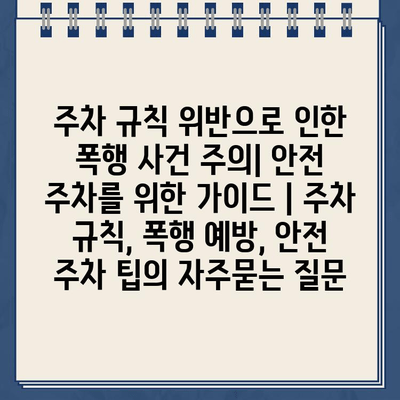 주차 규칙 위반으로 인한 폭행 사건 주의| 안전 주차를 위한 가이드 | 주차 규칙, 폭행 예방, 안전 주차 팁의 자주묻는 질문